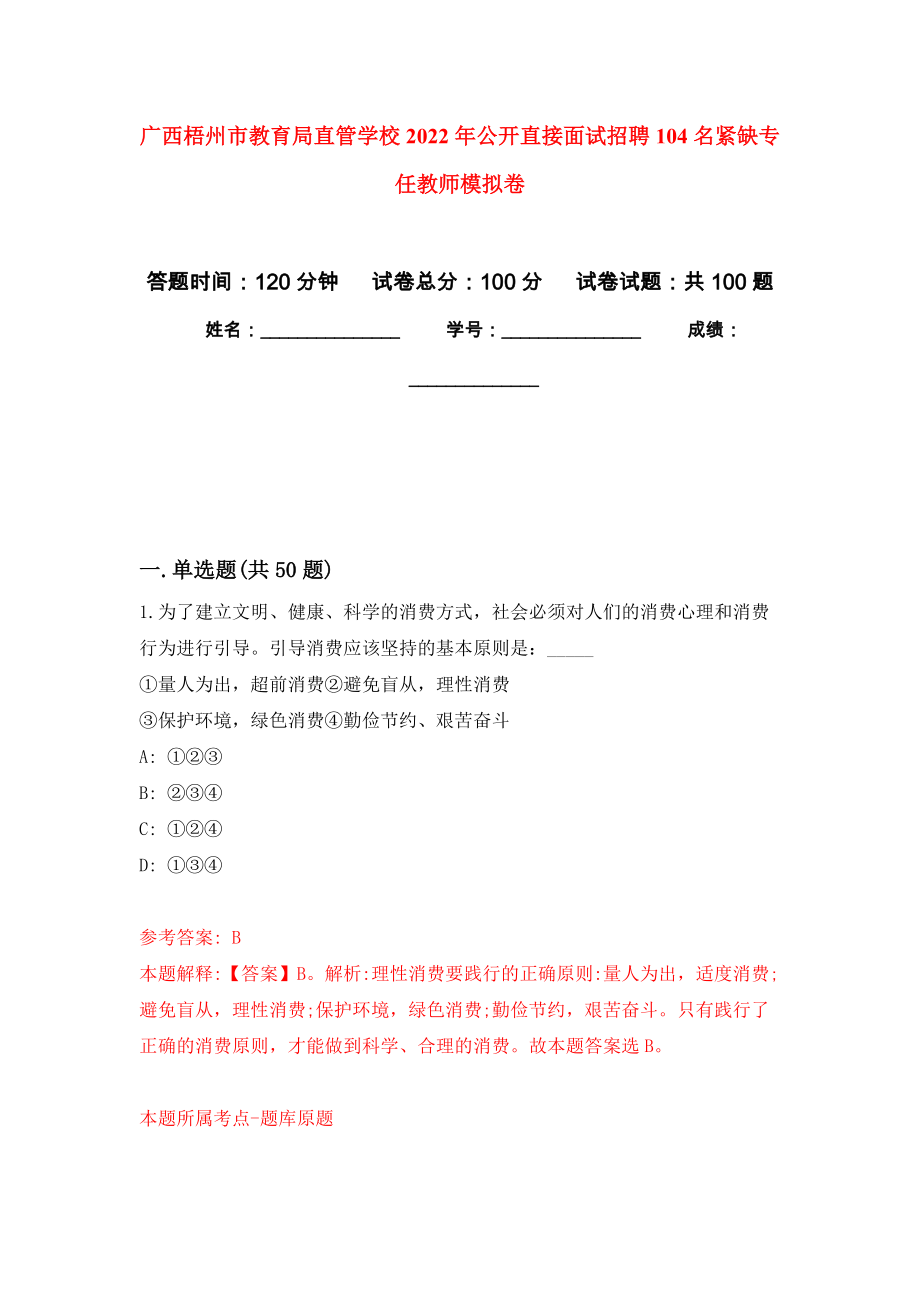 广西梧州市教育局直管学校2022年公开直接面试招聘104名紧缺专任教师模拟卷

答题时间：120分钟　试卷总分：100分　试卷试题：共100题

姓名：______________　学号：______________　成绩：______________

一.单选题(共50题)

1.为了建立文明、健康、科学的消费方式，社会必须对人们的消费心理和消费行为进行引导。引导消费应该坚持的基本原则是：_____
①量人为出，超前消费②避免盲从，理性消费
③保护环境，绿色消费④勤俭节约、艰苦奋斗
A: ①②③
B: ②③④
C: ①②④
D: ①③④

参考答案: B
本题解释:【答案】B。解析:理性消费要践行的正确原则:量人为出，适度消费;避免盲从，理性消费;保护环境，绿色消费;勤俭节约，艰苦奋斗。只有践行了正确的消费原则，才能做到科学、合理的消费。故本题答案选B。

本题所属考点-题库原题